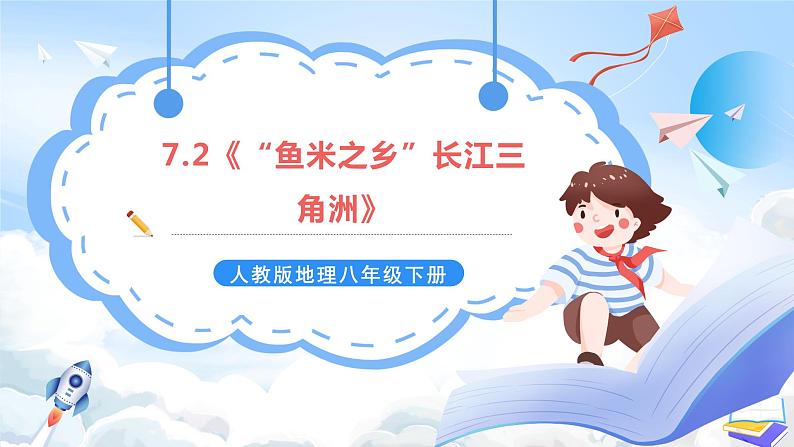 7.2《“鱼米之乡”长江三角洲》

人教版地理八年级下册